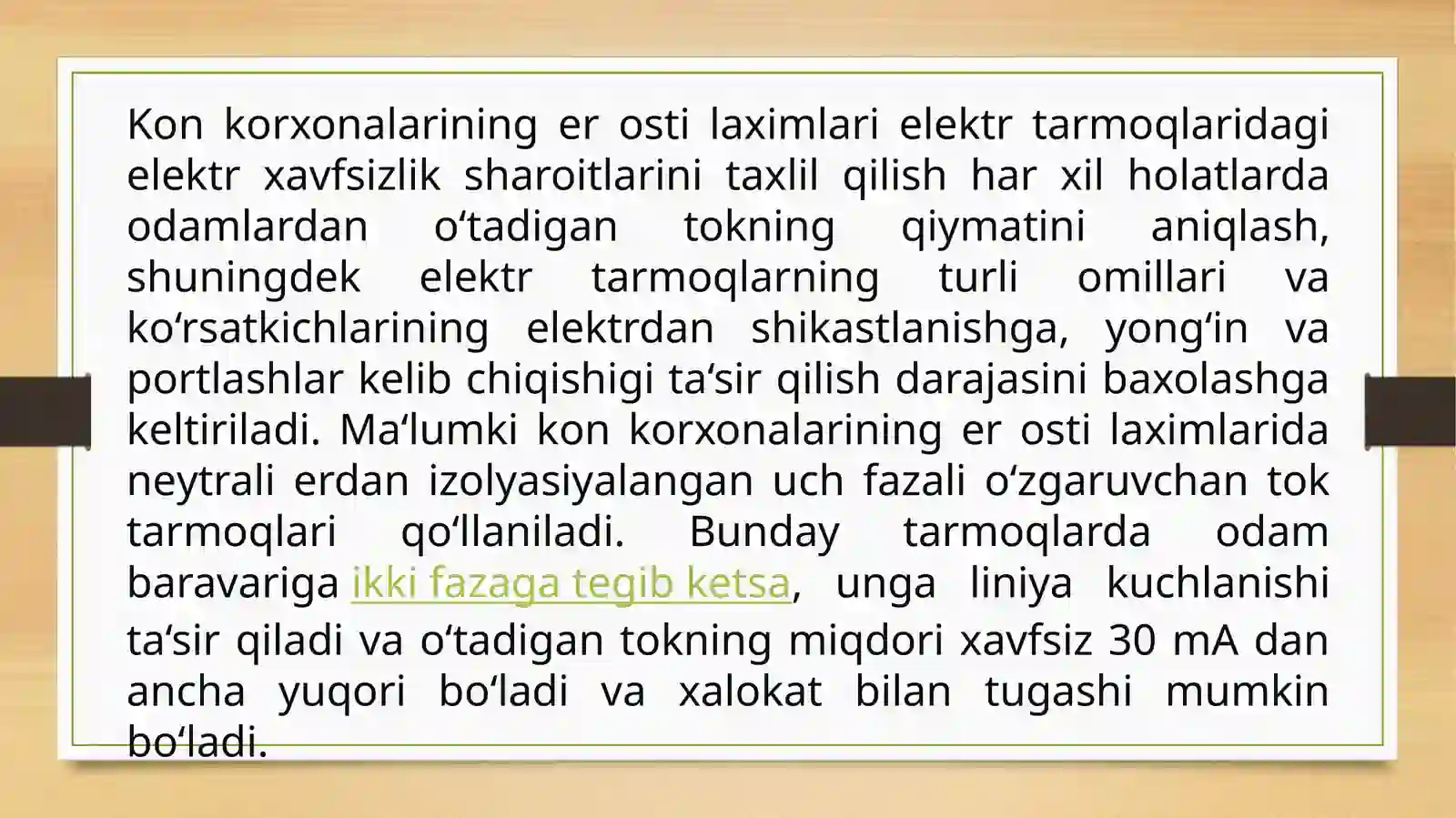 Kon korxonalarining er osti laximlari elektr tarmoqlaridagi elektr xavfsizlik sharoitlarini taxlil qilish har xil holatlarda odamlardan o‘tadigan tokning qiymatini aniqlash, shuningdek elektr tarmoqlarning turli omillari va ko‘rsatkichlarining elektrdan shikastlanishga, yong‘in va portlashlar kelib chiqishigi ta‘sir qilish darajasini baxolashga keltiriladi. Ma‘lumki kon korxonalarining er osti laximlarida neytrali erdan izolyasiyalangan uch fazali o‘zgaruvchan tok tarmoqlari qo‘llaniladi. Bunday tarmoqlarda odam baravariga ikki fazaga tegib ketsa, unga liniya kuchlanishi ta‘sir qiladi va o‘tadigan tokning miqdori xavfsiz 30 mA dan ancha yuqori bo‘ladi va xalokat bilan tugashi mumkin bo‘ladi.